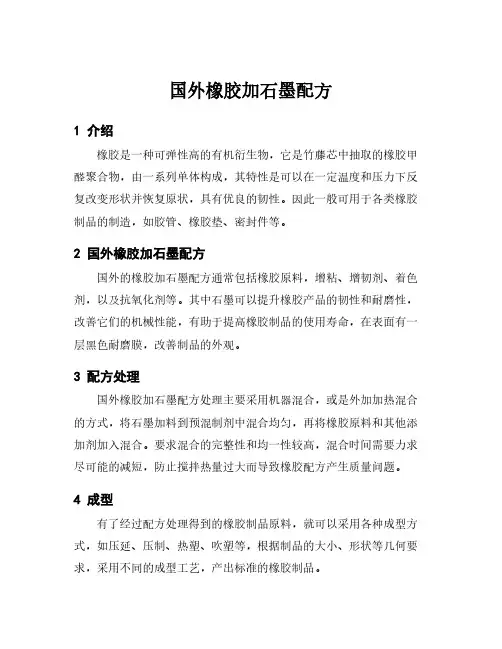 国外橡胶加石墨配方

1 介绍

橡胶是一种可弹性高的有机衍生物，它是竹藤芯中抽取的橡胶甲醛聚合物，由一系列单体构成，其特性是可以在一定温度和压力下反复改变形状并恢复原状，具有优良的韧性。因此一般可用于各类橡胶制品的制造，如胶管、橡胶垫、密封件等。

2 国外橡胶加石墨配方

国外的橡胶加石墨配方通常包括橡胶原料，增粘、增韧剂、着色剂，以及抗氧化剂等。其中石墨可以提升橡胶产品的韧性和耐磨性，改善它们的机械性能，有助于提高橡胶制品的使用寿命，在表面有一层黑色耐磨膜，改善制品的外观。

3 配方处理

国外橡胶加石墨配方处理主要采用机器混合，或是外加加热混合的方式，将石墨加料到预混制剂中混合均匀，再将橡胶原料和其他添加剂加入混合。要求混合的完整性和均一性较高，混合时间需要力求尽可能的减短，防止搅拌热量过大而导致橡胶配方产生质量问题。

4 成型

有了经过配方处理得到的橡胶制品原料，就可以采用各种成型方式，如压延、压制、热塑、吹塑等，根据制品的大小、形状等几何要求，采用不同的成型工艺，产出标准的橡胶制品。